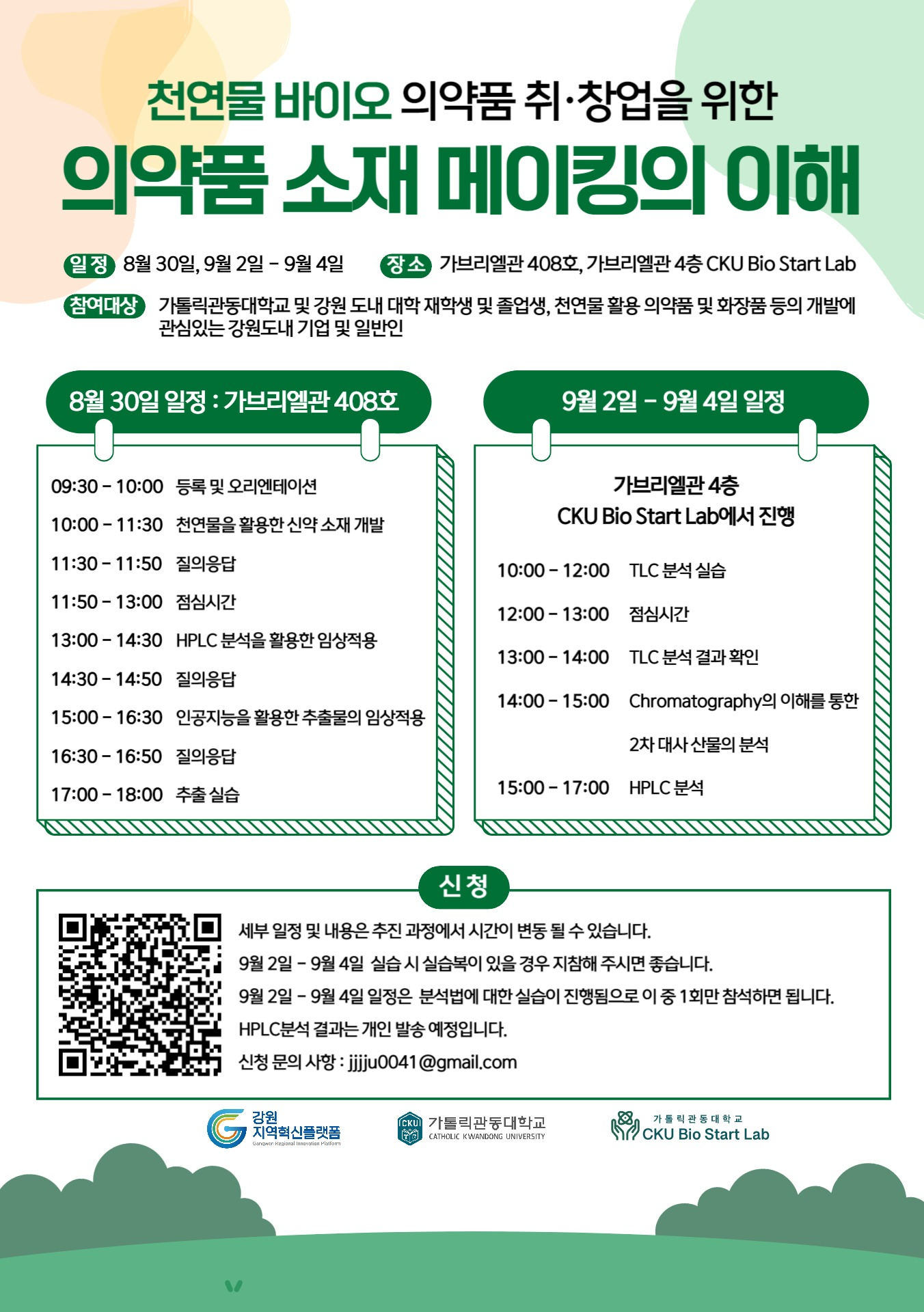 천연물 바이오 의약품 취·창업을 위한

의약품 소재 메이킹의 이해

일정 8월 30일, 9월 2일 - 9월 4일

장소 가브리엘관 408호, 가브리엘관 4층 CKU Bio Start Lab

참여대상 가톨릭관동대학교 및 강원 도내 대학 재학생 및 졸업생, 천연물 활용 의약품 및 화장품 등의 개발에 관심있는 강원도내 기업 및 일반인

8월 30일 일정 : 가브리엘관 408호

09:30 - 10:00 등록 및 오리엔테이션
10:00 - 11:30 천연물을 활용한 신약 소재 개발
11:30 - 11:50 질의응답
11:50 - 13:00 점심시간
13:00 - 14:30 HPLC 분석을 활용한 임상적용
14:30 - 14:50 질의응답
15:00 - 16:30 인공지능을 활용한 추출물의 임상적용
16:30 - 16:50 질의응답
17:00 - 18:00 추출 실습

9월 2일 - 9월 4일 일정

가브리엘관 4층
CKU Bio Start Lab에서 진행

10:00 - 12:00 TLC 분석 실습
12:00 - 13:00 점심시간
13:00 - 14:00 TLC 분석 결과 확인
14:00 - 15:00 Chromatography의 이해를 통한 2차 대사 산물의 분석
15:00 - 17:00 HPLC 분석

신청

세부 일정 및 내용은 추진 과정에서 시간이 변동 될 수 있습니다.
9월 2일 - 9월 4일 실습 시 실습복이 있을 경우 지참해 주시면 좋습니다.
9월 2일 - 9월 4일 일정은 분석법에 대한 실습이 진행됨으로 이 중 1회만 참석하면 됩니다.
HPLC분석 결과는 개인 발송 예정입니다.
신청 문의 사항 : jjjju0041@gmail.com

강원 지역혁신플랫폼 Gangwon Regional Innovation Platform

CKU 가톨릭관동대학교 CATHOLIC KWANDONG UNIVERSITY

가톨릭관동대학교 CKU Bio Start Lab